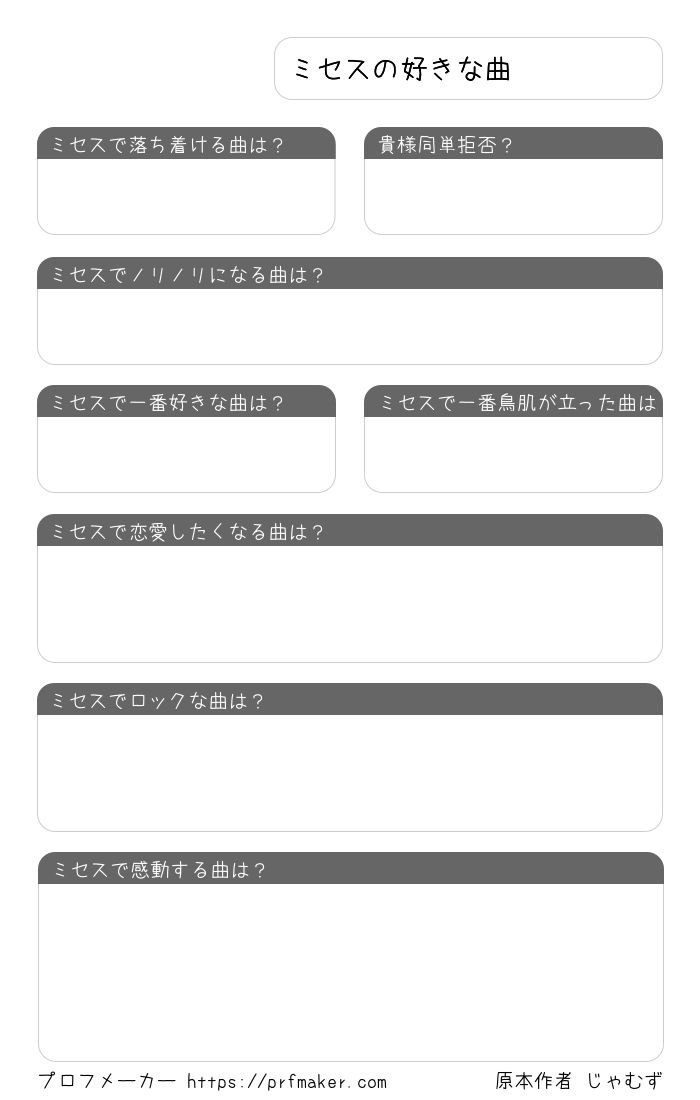 ミセスの好きな曲

ミセスで落ち着ける曲は？

貴様同単拒否？

ミセスでノリノリになる曲は？

ミセスで一番好きな曲は？

ミセスで一番鳥肌が立った曲は

ミセスで恋愛したくなる曲は？

ミセスでロックな曲は？

ミセスで感動する曲は？

プロフメーカー https://prfmaker.com

原本作者 じゃむず